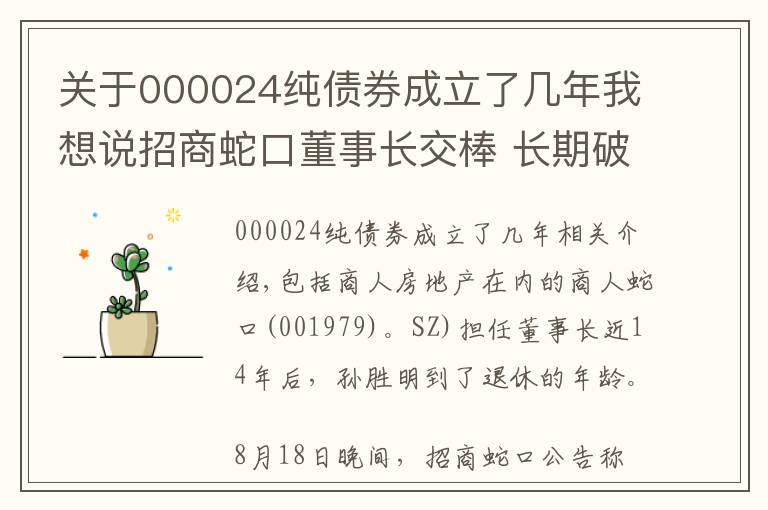 关于000024纯债券成立了几年我想说招商蛇口董事长交棒 长期破

000024纯债券成立了几年相关介绍，包括商人房地产在内的商人蛇口(001979)。SZ)担任董事长近14年后，孙胜明到了退休的年龄。

8月18日晚间，招商蛇口公告称